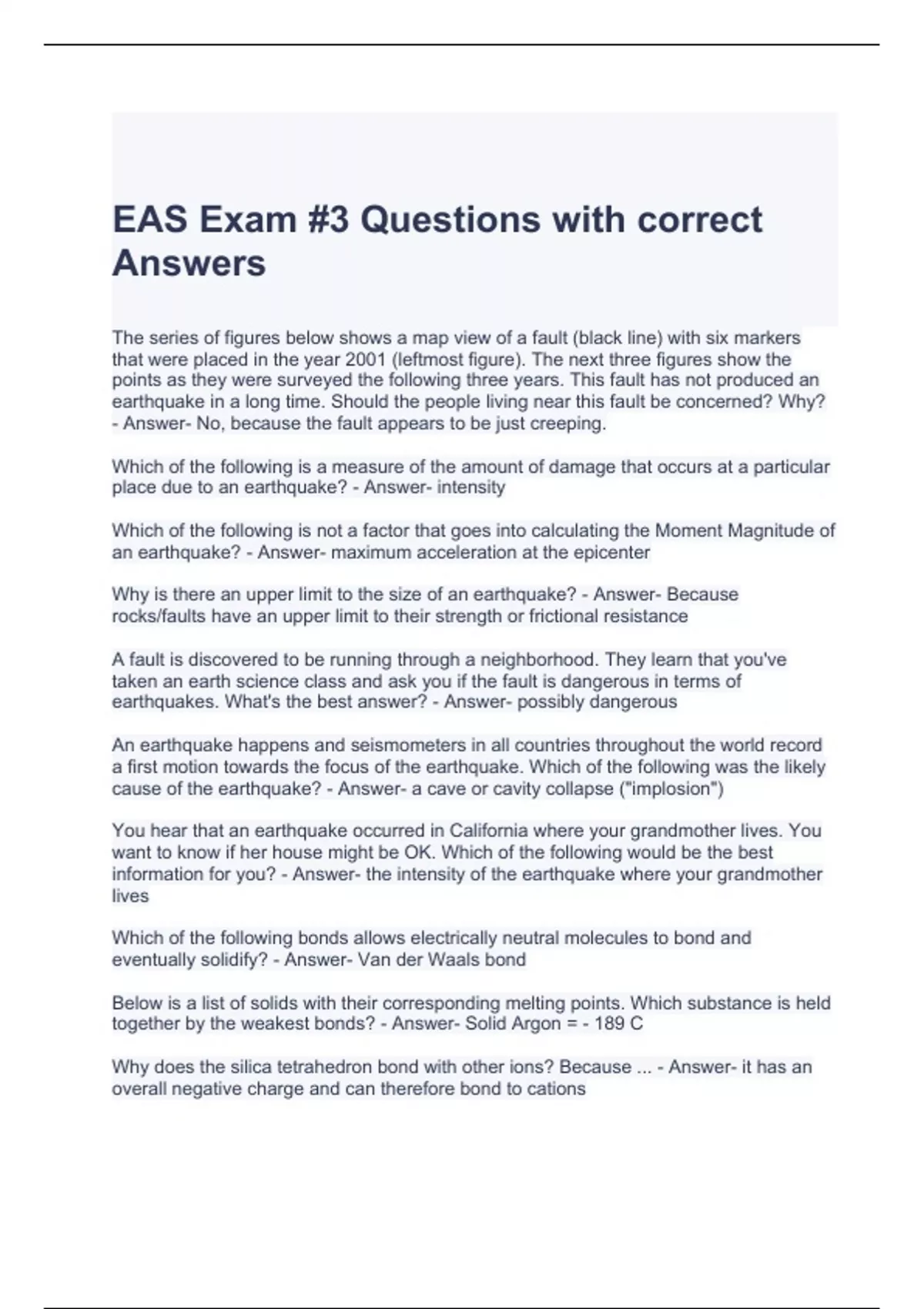 EAS Exam #3 Questions with correct Answers

The series of figures below shows a map view of a fault (black line) with six markers that were placed in the year 2001 (leftmost figure). The next three figures show the points as they were surveyed the following three years. This fault has not produced an earthquake in a long time. Should the people living near this fault be concerned? Why? - Answer- No, because the fault appears to be just creeping.

Which of the following is a measure of the amount of damage that occurs at a particular place due to an earthquake? - Answer- intensity

Which of the following is not a factor that goes into calculating the Moment Magnitude of an earthquake? - Answer- maximum acceleration at the epicenter

Why is there an upper limit to the size of an earthquake? - Answer- Because rocks/faults have an upper limit to their strength or frictional resistance

A fault is discovered to be running through a neighborhood. They learn that you've taken an earth science class and ask you if the fault is dangerous in terms of earthquakes. What's the best answer? - Answer- possibly dangerous

An earthquake happens and seismometers in all countries throughout the world record a first motion towards the focus of the earthquake. Which of the following was the likely cause of the earthquake? - Answer- a cave or cavity collapse ("implosion")

You hear that an earthquake occurred in California where your grandmother lives. You want to know if her house might be OK. Which of the following would be the best information for you? - Answer- the intensity of the earthquake where your grandmother lives

Which of the following bonds allows electrically neutral molecules to bond and eventually solidify? - Answer- Van der Waals bond

Below is a list of solids with their corresponding melting points. Which substance is held together by the weakest bonds? - Answer- Solid Argon = - 189 C

Why does the silica tetrahedron bond with other ions? Because ... - Answer- it has an overall negative charge and can therefore bond to cations